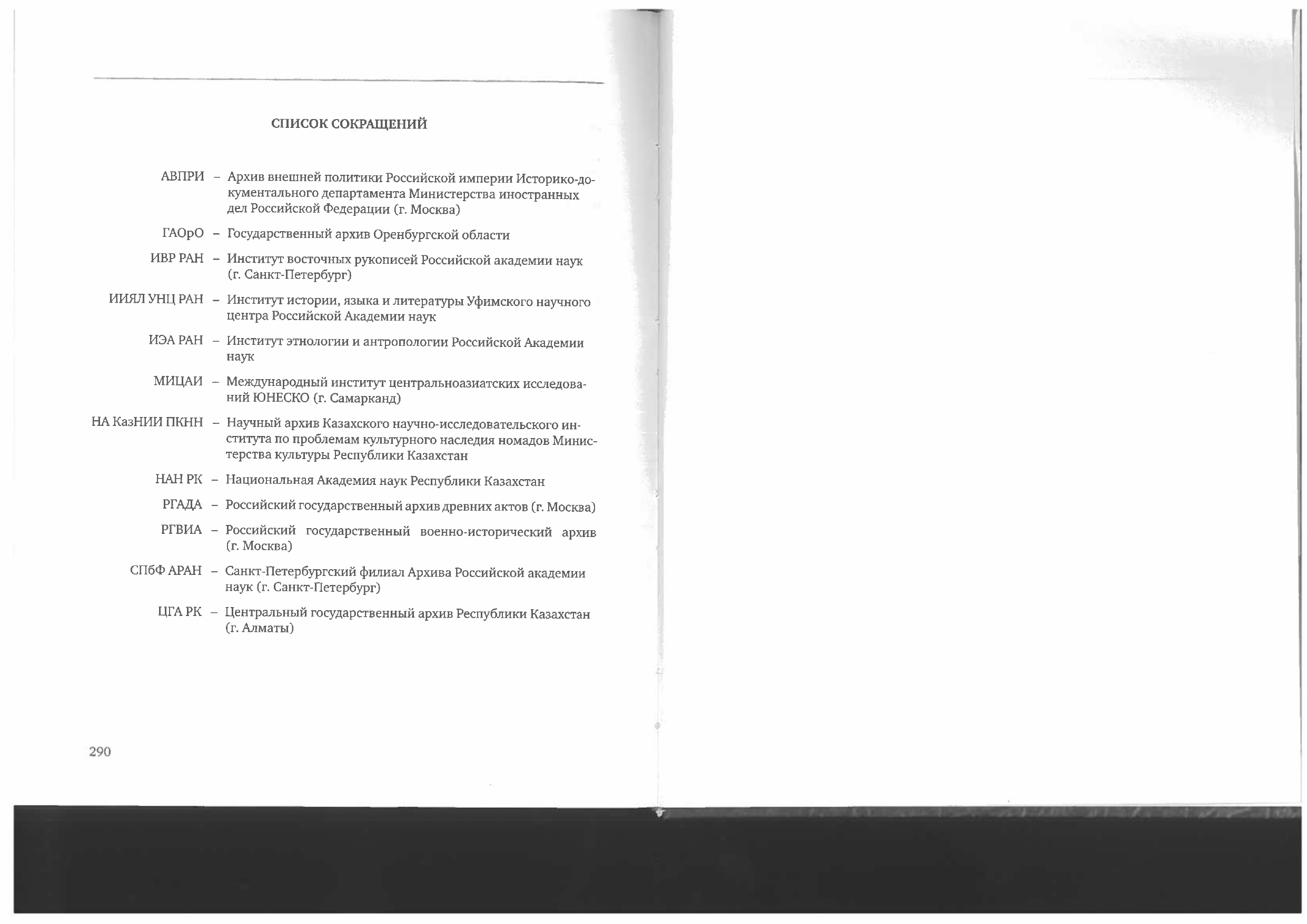 СПИСОК СОКРАЩЕНИЙ

АВПРИ – Архив внешней политики Российской империи Историко-документального департамента Министерства иностранных дел Российской Федерации (г. Москва)

ГАОрО – Государственный архив Оренбургской области

ИВР РАН – Институт восточных рукописей Российской академии наук (г. Санкт-Петербург)

ИИЯЛ УНЦ РАН – Институт истории, языка и литературы Уфимского научного центра Российской Академии наук

ИЭА РАН – Институт этнологии и антропологии Российской Академии наук

МИЦАИ – Международный институт центральноазиатских исследований ЮНЕСКО (г. Самарканд)

НА КазНИИ ПКНН – Научный архив Казахского научно-исследовательского института по проблемам культурного наследия номадов Министерства культуры Республики Казахстан

НАН РК – Национальная Академия наук Республики Казахстан

РГАДА – Российский государственный архив древних актов (г. Москва)

РГВИА – Российский государственный военно-исторический архив (г. Москва)

СПбФ АРАН – Санкт-Петербургский филиал Архива Российской академии наук (г. Санкт-Петербург)

ЦГА РК – Центральный государственный архив Республики Казахстан (г. Алматы)

290